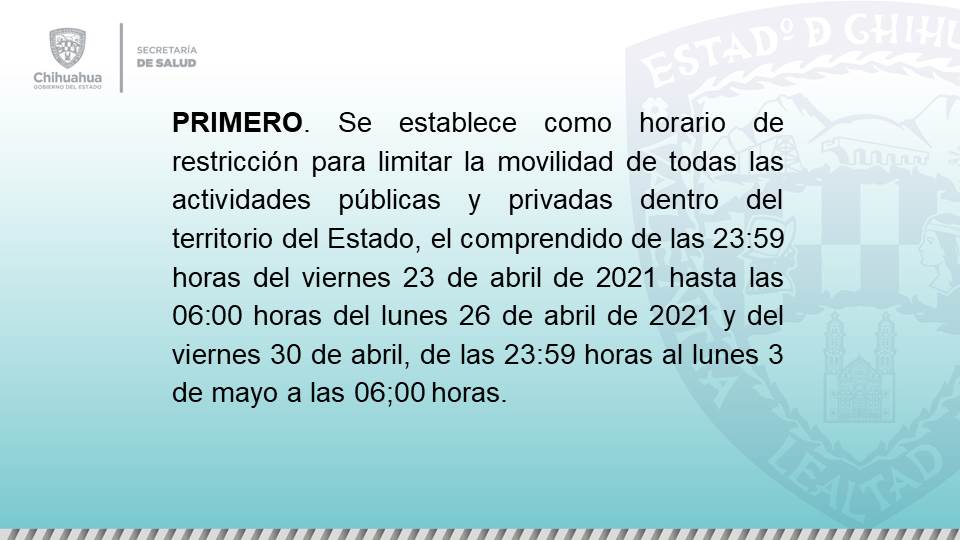 Chihuahua
GOBIERNO DEL ESTADO

SECRETARÍA
DE SALUD

PRIMERO. Se establece como horario de restricción para limitar la movilidad de todas las actividades públicas y privadas dentro del territorio del Estado, el comprendido de las 23:59 horas del viernes 23 de abril de 2021 hasta las 06:00 horas del lunes 26 de abril de 2021 y del viernes 30 de abril, de las 23:59 horas al lunes 3 de mayo a las 06;00 horas.

ESTADO D CHIHU
LEALTAD